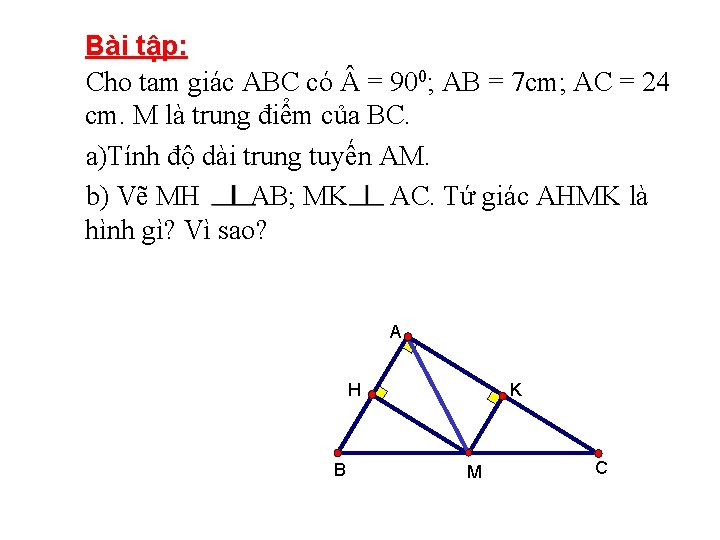 Bài tập:

Cho tam giác ABC có $\hat{A} = 90^0$; AB = 7cm; AC = 24 cm. M là trung điểm của BC.

a)Tính độ dài trung tuyến AM.

b) Vẽ MH $\perp$ AB; MK $\perp$ AC. Tứ giác AHMK là hình gì? Vì sao?

A

H

K

B

M

C